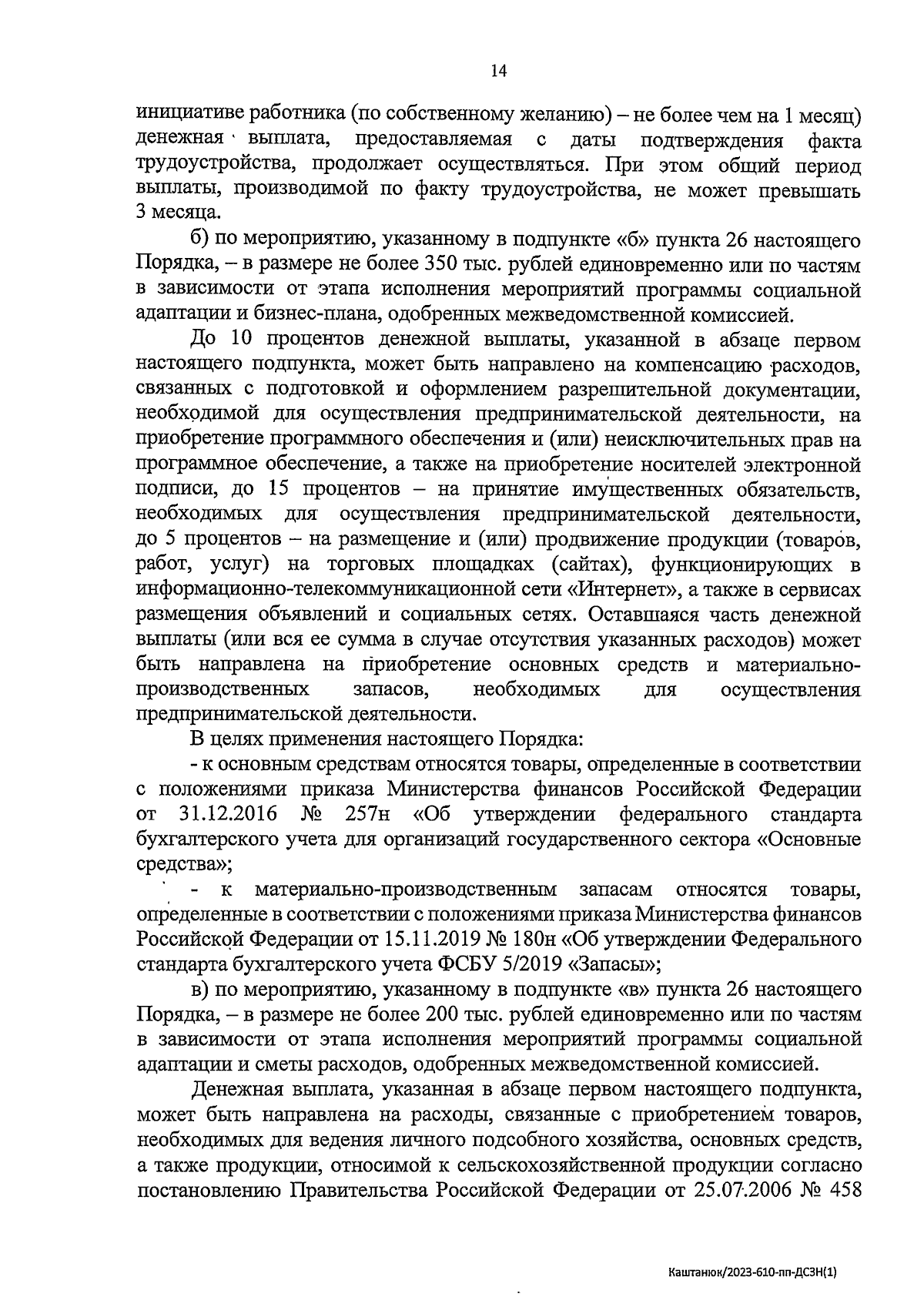 14

инициативе работника (по собственному желанию) – не более чем на 1 месяц) денежная выплата, предоставляемая с даты подтверждения факта трудоустройства, продолжает осуществляться. При этом общий период выплаты, производимой по факту трудоустройства, не может превышать 3 месяца.

б) по мероприятию, указанному в подпункте «б» пункта 26 настоящего Порядка, – в размере не более 350 тыс. рублей единовременно или по частям в зависимости от этапа исполнения мероприятий программы социальной адаптации и бизнес-плана, одобренных межведомственной комиссией.

До 10 процентов денежной выплаты, указанной в абзаце первом настоящего подпункта, может быть направлено на компенсацию расходов, связанных с подготовкой и оформлением разрешительной документации, необходимой для осуществления предпринимательской деятельности, на приобретение программного обеспечения и (или) неисключительных прав на программное обеспечение, а также на приобретение носителей электронной подписи, до 15 процентов – на принятие имущественных обязательств, необходимых для осуществления предпринимательской деятельности, до 5 процентов – на размещение и (или) продвижение продукции (товаров, работ, услуг) на торговых площадках (сайтах), функционирующих в информационно-телекоммуникационной сети «Интернет», а также в сервисах размещения объявлений и социальных сетях. Оставшаяся часть денежной выплаты (или вся ее сумма в случае отсутствия указанных расходов) может быть направлена на приобретение основных средств и материально-производственных запасов, необходимых для осуществления предпринимательской деятельности.

В целях применения настоящего Порядка:

- к основным средствам относятся товары, определенные в соответствии с положениями приказа Министерства финансов Российской Федерации от 31.12.2016 № 257н «Об утверждении федерального стандарта бухгалтерского учета для организаций государственного сектора «Основные средства»;

- к материально-производственным запасам относятся товары, определенные в соответствии с положениями приказа Министерства финансов Российской Федерации от 15.11.2019 № 180н «Об утверждении Федерального стандарта бухгалтерского учета ФСБУ 5/2019 «Запасы»;

в) по мероприятию, указанному в подпункте «в» пункта 26 настоящего Порядка, – в размере не более 200 тыс. рублей единовременно или по частям в зависимости от этапа исполнения мероприятий программы социальной адаптации и сметы расходов, одобренных межведомственной комиссией.

Денежная выплата, указанная в абзаце первом настоящего подпункта, может быть направлена на расходы, связанные с приобретением товаров, необходимых для ведения личного подсобного хозяйства, основных средств, а также продукции, относимой к сельскохозяйственной продукции согласно постановлению Правительства Российской Федерации от 25.07.2006 № 458

Каштанюк/2023-610-пп-ДСЗН(1)